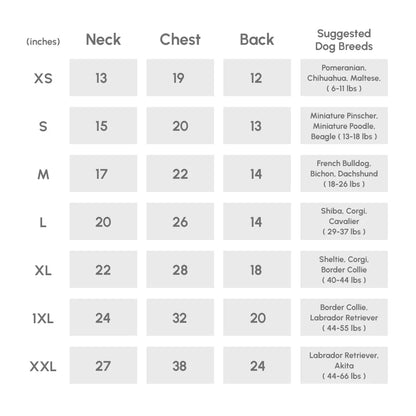 | (inches) | Neck | Chest | Back | Suggested Dog Breeds |
|---|---|---|---|---|
| XS | 13 | 19 | 12 | Pomeranian, Chihuahua, Maltese, ( 6-11 lbs ) |
| S | 15 | 20 | 13 | Miniature Pinscher, Miniature Poodle, Beagle ( 13-18 lbs ) |
| M | 17 | 22 | 14 | French Bulldog, Bichon, Dachshund ( 18-26 lbs ) |
| L | 20 | 26 | 14 | Shiba, Corgi, Cavalier ( 29-37 lbs ) |
| XL | 22 | 28 | 18 | Sheltie, Corgi, Border Collie ( 40-44 lbs ) |
| 1XL | 24 | 32 | 20 | Border Collie, Labrador Retriever ( 44-55 lbs ) |
| XXL | 27 | 38 | 24 | Labrador Retriever, Akita ( 44-66 lbs ) |